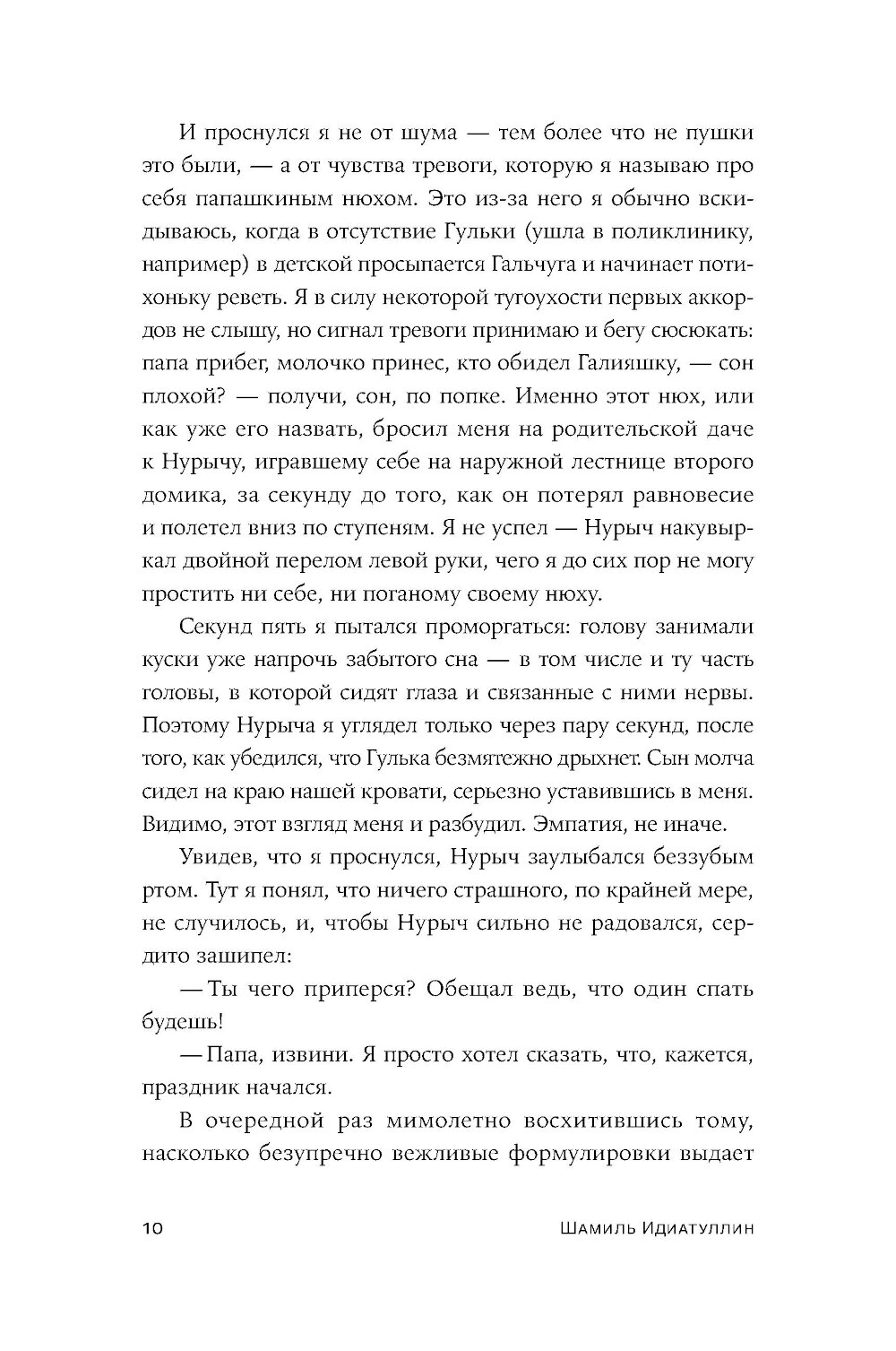 И проснулся я не от шума — тем более что не пушки это были, — а от чувства тревоги, которую я называю про себя папашкиным нюхом. Это из-за него я обычно вскидываюсь, когда в отсутствие Гульки (ушла в поликлинику, например) в детской просыпается Гальчуга и начинает потихоньку реветь. Я в силу некоторой тугоухости первых аккордов не слышу, но сигнал тревоги принимаю и бегу сюсюкать: папа прибег, молочко принес, кто обидел Галияшку, — сон плохой? — получи, сон, по попке. Именно этот нюх, или как уже его назвать, бросил меня на родительской даче к Нурычу, игравшему себе на наружной лестнице второго домика, за секунду до того, как он потерял равновесие и полетел вниз по ступеням. Я не успел — Нурыч накувыркал двойной перелом левой руки, чего я до сих пор не могу простить ни себе, ни поганому своему нюху.

Секунд пять я пытался проморгаться: голову занимали куски уже напрочь забытого сна — в том числе и ту часть головы, в которой сидят глаза и связанные с ними нервы. Поэтому Нурыча я углядел только через пару секунд, после того, как убедился, что Гулька безмятежно дрыхнет. Сын молча сидел на краю нашей кровати, серьезно уставившись в меня. Видимо, этот взгляд меня и разбудил. Эмпатия, не иначе.

Увидев, что я проснулся, Нурыч заулыбался беззубым ртом. Тут я понял, что ничего страшного, по крайней мере, не случилось, и, чтобы Нурыч сильно не радовался, сердито зашипел:

— Ты чего приперся? Обещал ведь, что один спать будешь!

— Папа, извини. Я просто хотел сказать, что, кажется, праздник начался.

В очередной раз мимолетно восхитившись тому, насколько безупречно вежливые формулировки выдает

10 Шамиль Идиатуллин